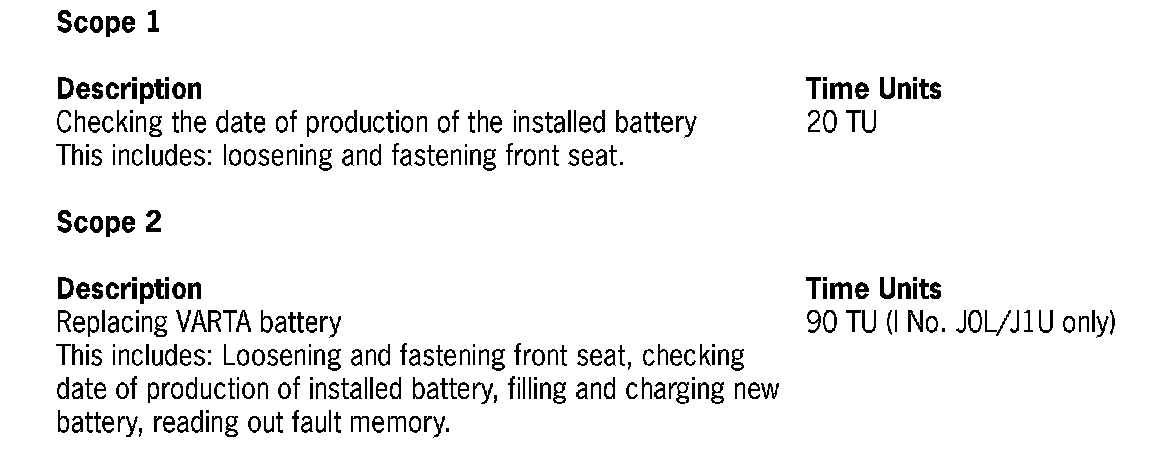 Scope 1

Description
Checking the date of production of the installed battery
This includes: loosening and fastening front seat.

Time Units
20 TU

Scope 2

Description
Replacing VARTA battery
This includes: Loosening and fastening front seat, checking date of production of installed battery, filling and charging new battery, reading out fault memory.

Time Units
90 TU (I No. J0L/J1U only)